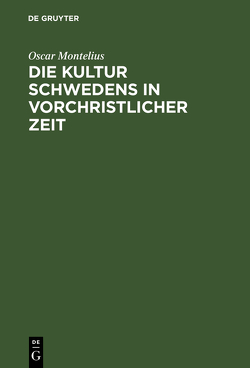 DE GRUYTER

Oscar Montelius

DIE KULTUR SCHWEDENS IN VORCHRISTLICHER ZEIT

DE
G